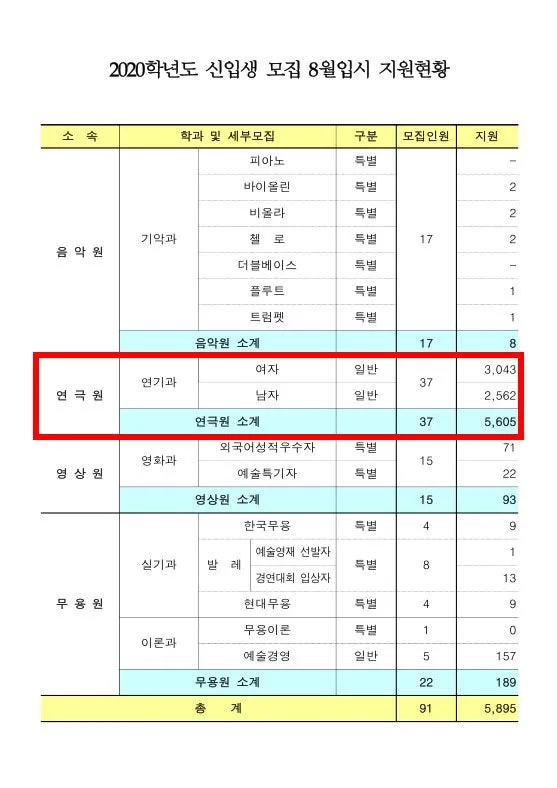 2020학년도 신입생 모집 8월입시 지원현황

| 소 속 | 학과 및 세부모집 | | | 구분 | 모집인원 | 지원 |
|---|---|---|---|---|---|---|
| 음 악 원 | 기악과 | 피아노 | | 특별 | 17 | - |
| | | 바이올린 | | 특별 | | 2 |
| | | 비올라 | | 특별 | | 2 |
| | | 첼 로 | | 특별 | | 2 |
| | | 더블베이스 | | 특별 | | - |
| | | 플루트 | | 특별 | | 1 |
| | | 트럼펫 | | 특별 | | 1 |
| | 음악원 소계 | | | | 17 | 8 |
| 연 극 원 | 연기과 | 여자 | | 일반 | 37 | 3,043 |
| | | 남자 | | 일반 | | 2,562 |
| | 연극원 소계 | | | | 37 | 5,605 |
| 영 상 원 | 영화과 | 외국어성적우수자 | | 특별 | 15 | 71 |
| | | 예술특기자 | | 특별 | | 22 |
| | 영상원 소계 | | | | 15 | 93 |
| 무 용 원 | 실기과 | 한국무용 | | 특별 | 4 | 9 |
| | | 발 레 | 예술영재 선발자 | 특별 | 8 | 1 |
| | | | 경연대회 입상자 | | | 13 |
| | | 현대무용 | | 특별 | 4 | 9 |
| | 이론과 | 무용이론 | | 특별 | 1 | 0 |
| | | 예술경영 | | 일반 | 5 | 157 |
| | 무용원 소계 | | | | 22 | 189 |
| 총 계 | | | | | 91 | 5,895 |